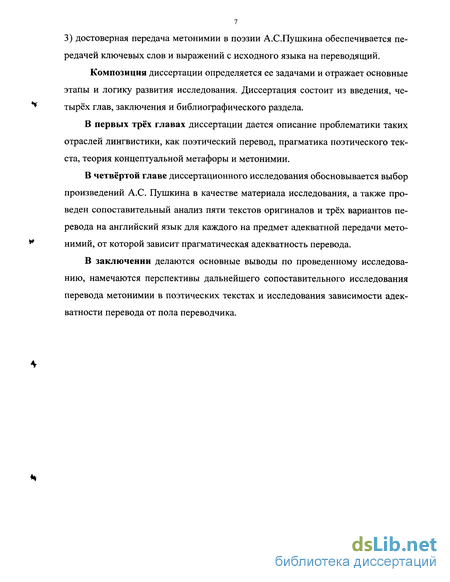 7

3) достоверная передача метонимии в поэзии А.С.Пушкина обеспечивается передачей ключевых слов и выражений с исходного языка на переводящий.

Композиция диссертации определяется ее задачами и отражает основные этапы и логику развития исследования. Диссертация состоит из введения, четырёх глав, заключения и библиографического раздела.

В первых трёх главах диссертации дается описание проблематики таких отраслей лингвистики, как поэтический перевод, прагматика поэтического текста, теория концептуальной метафоры и метонимии.

В четвёртой главе диссертационного исследования обосновывается выбор произведений А.С. Пушкина в качестве материала исследования, а также проведен сопоставительный анализ пяти текстов оригиналов и трёх вариантов перевода на английский язык для каждого на предмет адекватной передачи метонимий, от которой зависит прагматическая адекватность перевода.

В заключении делаются основные выводы по проведенному исследованию, намечаются перспективы дальнейшего сопоставительного исследования перевода метонимии в поэтических текстах и исследования зависимости адекватности перевода от пола переводчика.

dsLib.net
библиотека диссертаций